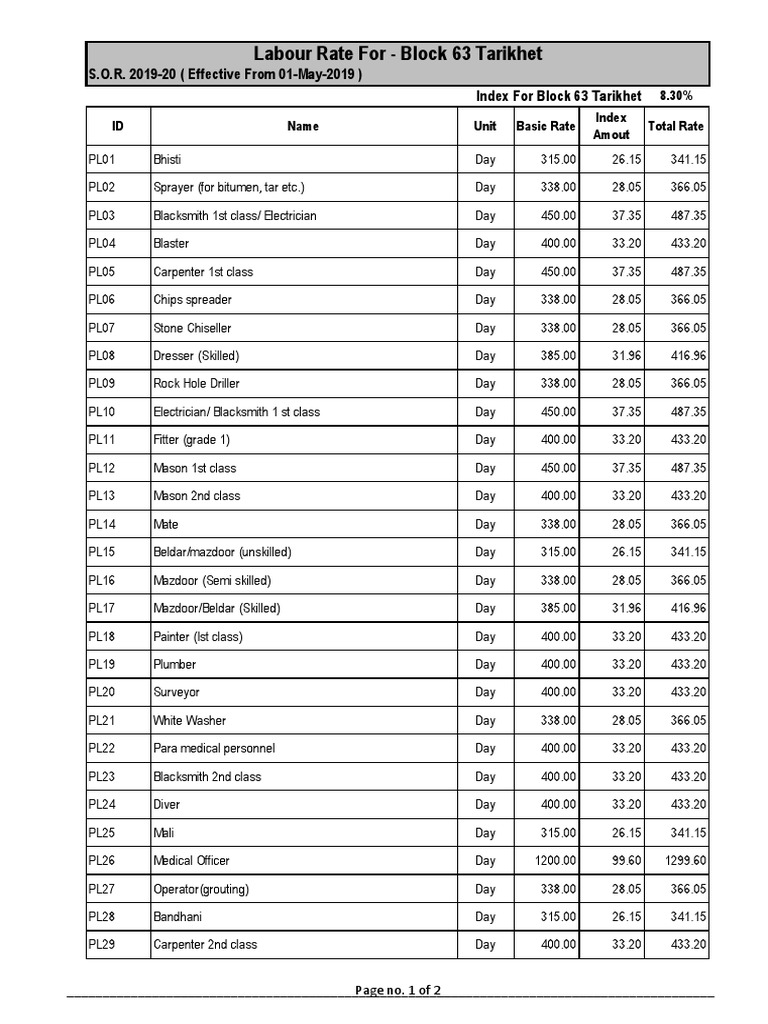 Labour Rate For - Block 63 Tarikhet
S.O.R. 2019-20 ( Effective From 01-May-2019 )

Index For Block 63 Tarikhet 8.30%

| ID | Name | Unit | Basic Rate | Index Amout | Total Rate |
|---|---|---|---|---|---|
| PL01 | Bhisti | Day | 315.00 | 26.15 | 341.15 |
| PL02 | Sprayer (for bitumen, tar etc.) | Day | 338.00 | 28.05 | 366.05 |
| PL03 | Blacksmith 1st class/ Electrician | Day | 450.00 | 37.35 | 487.35 |
| PL04 | Blaster | Day | 400.00 | 33.20 | 433.20 |
| PL05 | Carpenter 1st class | Day | 450.00 | 37.35 | 487.35 |
| PL06 | Chips spreader | Day | 338.00 | 28.05 | 366.05 |
| PL07 | Stone Chiseller | Day | 338.00 | 28.05 | 366.05 |
| PL08 | Dresser (Skilled) | Day | 385.00 | 31.96 | 416.96 |
| PL09 | Rock Hole Driller | Day | 338.00 | 28.05 | 366.05 |
| PL10 | Electrician/ Blacksmith 1 st class | Day | 450.00 | 37.35 | 487.35 |
| PL11 | Fitter (grade 1) | Day | 400.00 | 33.20 | 433.20 |
| PL12 | Mason 1st class | Day | 450.00 | 37.35 | 487.35 |
| PL13 | Mason 2nd class | Day | 400.00 | 33.20 | 433.20 |
| PL14 | Mate | Day | 338.00 | 28.05 | 366.05 |
| PL15 | Beldar/mazdoor (unskilled) | Day | 315.00 | 26.15 | 341.15 |
| PL16 | Mazdoor (Semi skilled) | Day | 338.00 | 28.05 | 366.05 |
| PL17 | Mazdoor/Beldar (Skilled) | Day | 385.00 | 31.96 | 416.96 |
| PL18 | Painter (Ist class) | Day | 400.00 | 33.20 | 433.20 |
| PL19 | Plumber | Day | 400.00 | 33.20 | 433.20 |
| PL20 | Surveyor | Day | 400.00 | 33.20 | 433.20 |
| PL21 | White Washer | Day | 338.00 | 28.05 | 366.05 |
| PL22 | Para medical personnel | Day | 400.00 | 33.20 | 433.20 |
| PL23 | Blacksmith 2nd class | Day | 400.00 | 33.20 | 433.20 |
| PL24 | Diver | Day | 400.00 | 33.20 | 433.20 |
| PL25 | Mali | Day | 315.00 | 26.15 | 341.15 |
| PL26 | Medical Officer | Day | 1200.00 | 99.60 | 1299.60 |
| PL27 | Operator(grouting) | Day | 338.00 | 28.05 | 366.05 |
| PL28 | Bandhani | Day | 315.00 | 26.15 | 341.15 |
| PL29 | Carpenter 2nd class | Day | 400.00 | 33.20 | 433.20 |

Page no. 1 of 2